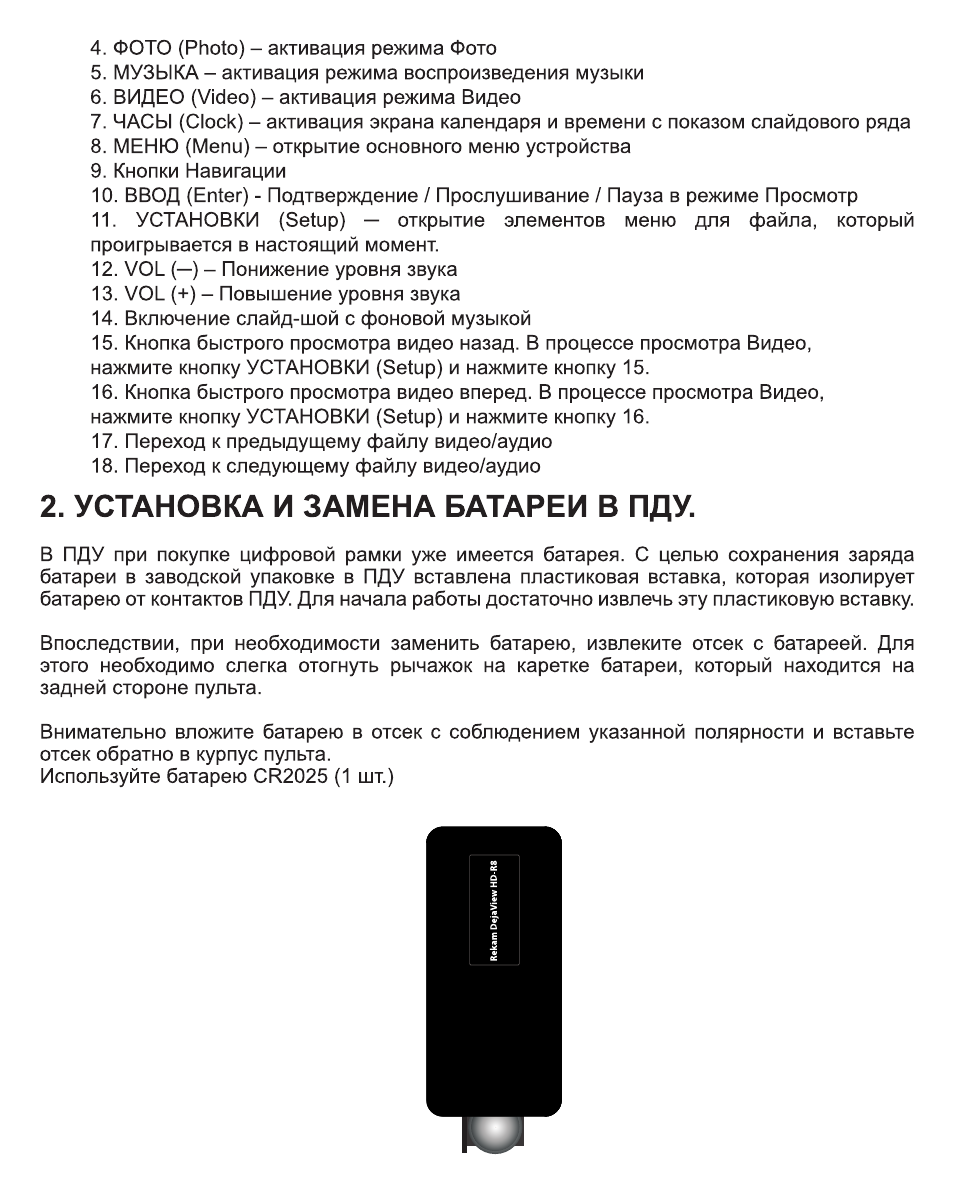 4. ФОТО (Photo) – активация режима Фото
5. МУЗЫКА – активация режима воспроизведения музыки
6. ВИДЕО (Video) – активация режима Видео
7. ЧАСЫ (Clock) – активация экрана календаря и времени с показом слайдового ряда
8. МЕНЮ (Menu) – открытие основного меню устройства
9. Кнопки Навигации
10. ВВОД (Enter) - Подтверждение / Прослушивание / Пауза в режиме Просмотр
11. УСТАНОВКИ (Setup) — открытие элементов меню для файла, который проигрывается в настоящий момент.
12. VOL (—) – Понижение уровня звука
13. VOL (+) – Повышение уровня звука
14. Включение слайд-шой с фоновой музыкой
15. Кнопка быстрого просмотра видео назад. В процессе просмотра Видео, нажмите кнопку УСТАНОВКИ (Setup) и нажмите кнопку 15.
16. Кнопка быстрого просмотра видео вперед. В процессе просмотра Видео, нажмите кнопку УСТАНОВКИ (Setup) и нажмите кнопку 16.
17. Переход к предыдущему файлу видео/аудио
18. Переход к следующему файлу видео/аудио

2. УСТАНОВКА И ЗАМЕНА БАТАРЕИ В ПДУ.

В ПДУ при покупке цифровой рамки уже имеется батарея. С целью сохранения заряда батареи в заводской упаковке в ПДУ вставлена пластиковая вставка, которая изолирует батарею от контактов ПДУ. Для начала работы достаточно извлечь эту пластиковую вставку.

Впоследствии, при необходимости заменить батарею, извлеките отсек с батареей. Для этого необходимо слегка отогнуть рычажок на каретке батареи, который находится на задней стороне пульта.

Внимательно вложите батарею в отсек с соблюдением указанной полярности и вставьте отсек обратно в курпус пульта.
Используйте батарею CR2025 (1 шт.)

Rekam DejaView HD-R8